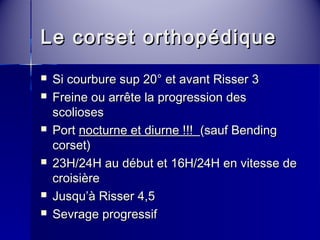 Le corset orthopédique

- Si courbure sup 20° et avant Risser 3
- Freine ou arrête la progression des scolioses
- Port nocturne et diurne !!! (sauf Bending corset)
- 23H/24H au début et 16H/24H en vitesse de croisière
- Jusqu'à Risser 4,5
- Sevrage progressif